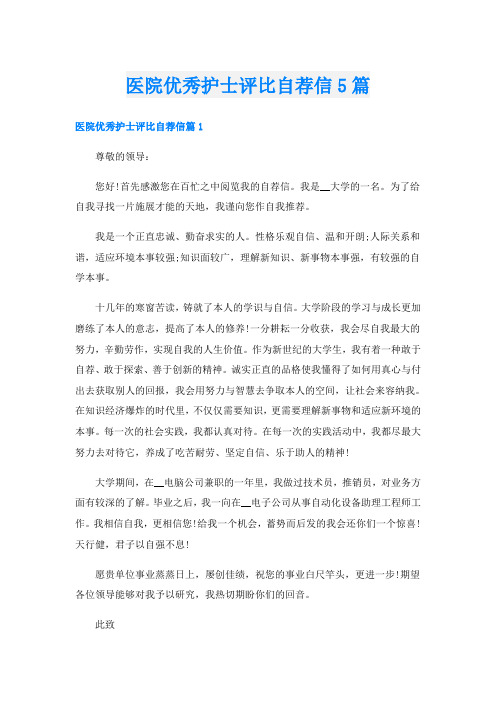 医院优秀护士评比自荐信5篇

医院优秀护士评比自荐信篇1

尊敬的领导：

您好！首先感激您在百忙之中阅览我的自荐信。我是__大学的一名。为了给自我寻找一片施展才能的天地，我谨向您作自我推荐。

我是一个正直忠诚、勤奋求实的人。性格乐观自信、温和开朗;人际关系和谐，适应环境本事较强;知识面较广，理解新知识、新事物本事强，有较强的自学本事。

十几年的寒窗苦读，铸就了本人的学识与自信。大学阶段的学习与成长更加磨练了本人的意志，提高了本人的修养！一分耕耘一分收获，我会尽自我最大的努力，辛勤劳作，实现自我的人生价值。作为新世纪的大学生，我有着一种敢于自荐、敢于探索、善于创新的精神。诚实正直的品格使我懂得了如何用真心与付出去获取别人的回报，我会用努力与智慧去争取本人的空间，让社会来容纳我。在知识经济爆炸的时代里，不仅仅需要知识，更需要理解新事物和适应新环境的本事。每一次的社会实践，我都认真对待。在每一次的实践活动中，我都尽最大努力去对待它，养成了吃苦耐劳、坚定自信、乐于助人的精神！

大学期间，在__电脑公司兼职的一年里，我做过技术员，推销员，对业务方面有较深的了解。毕业之后，我一向在__电子公司从事自动化设备助理工程师工作。我相信自我，更相信您！给我一个机会，蓄势而后发的我会还你们一个惊喜！天行健，君子以自强不息！

愿贵单位事业蒸蒸日上，屡创佳绩，祝您的事业白尺竿头，更进一步！期望各位领导能够对我予以研究，我热切期盼你们的回音。

此致